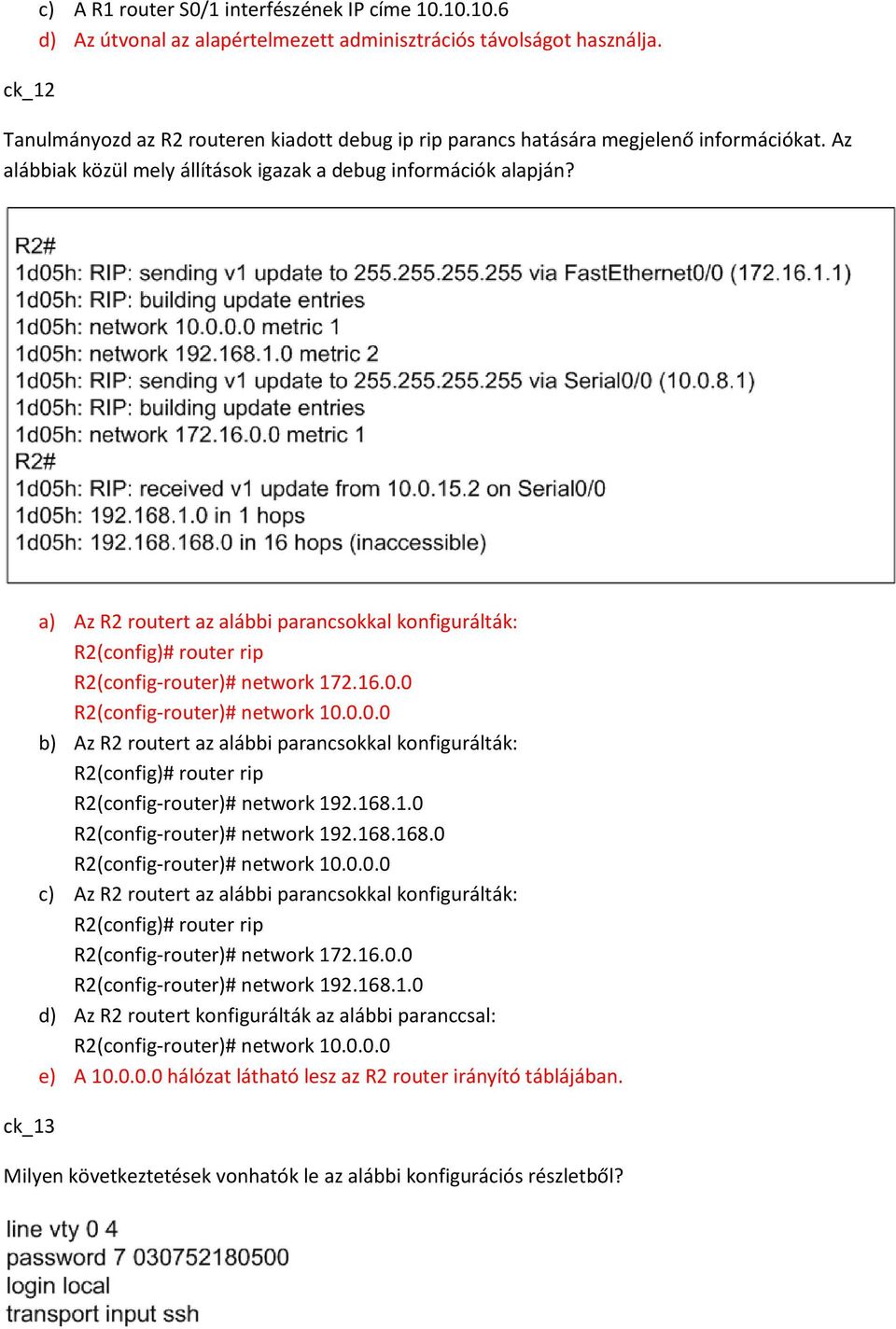 c) A R1 router S0/1 interfészének IP címe 10.10.10.6
d) Az útvonal az alapértelmezett adminisztrációs távolságot használja.

ck_12

Tanulmányozd az R2 routeren kiadott debug ip rip parancs hatására megjelenő információkat. Az alábbiak közül mely állítások igazak a debug információk alapján?

R2#
1d05h: RIP: sending v1 update to 255.255.255.255 via FastEthernet0/0 (172.16.1.1)
1d05h: RIP: building update entries
1d05h: network 10.0.0.0 metric 1
1d05h: network 192.168.1.0 metric 2
1d05h: RIP: sending v1 update to 255.255.255.255 via Serial0/0 (10.0.8.1)
1d05h: RIP: building update entries
1d05h: network 172.16.0.0 metric 1
R2#
1d05h: RIP: received v1 update from 10.0.15.2 on Serial0/0
1d05h: 192.168.1.0 in 1 hops
1d05h: 192.168.168.0 in 16 hops (inaccessible)

a) Az R2 routert az alábbi parancsokkal konfigurálták:
R2(config)# router rip
R2(config-router)# network 172.16.0.0
R2(config-router)# network 10.0.0.0
b) Az R2 routert az alábbi parancsokkal konfigurálták:
R2(config)# router rip
R2(config-router)# network 192.168.1.0
R2(config-router)# network 192.168.168.0
R2(config-router)# network 10.0.0.0
c) Az R2 routert az alábbi parancsokkal konfigurálták:
R2(config)# router rip
R2(config-router)# network 172.16.0.0
R2(config-router)# network 192.168.1.0
d) Az R2 routert konfigurálták az alábbi paranccsal:
R2(config-router)# network 10.0.0.0
e) A 10.0.0.0 hálózat látható lesz az R2 router irányító táblájában.

ck_13

Milyen következtetések vonhatók le az alábbi konfigurációs részletből?

line vty 0 4
password 7 030752180500
login local
transport input ssh